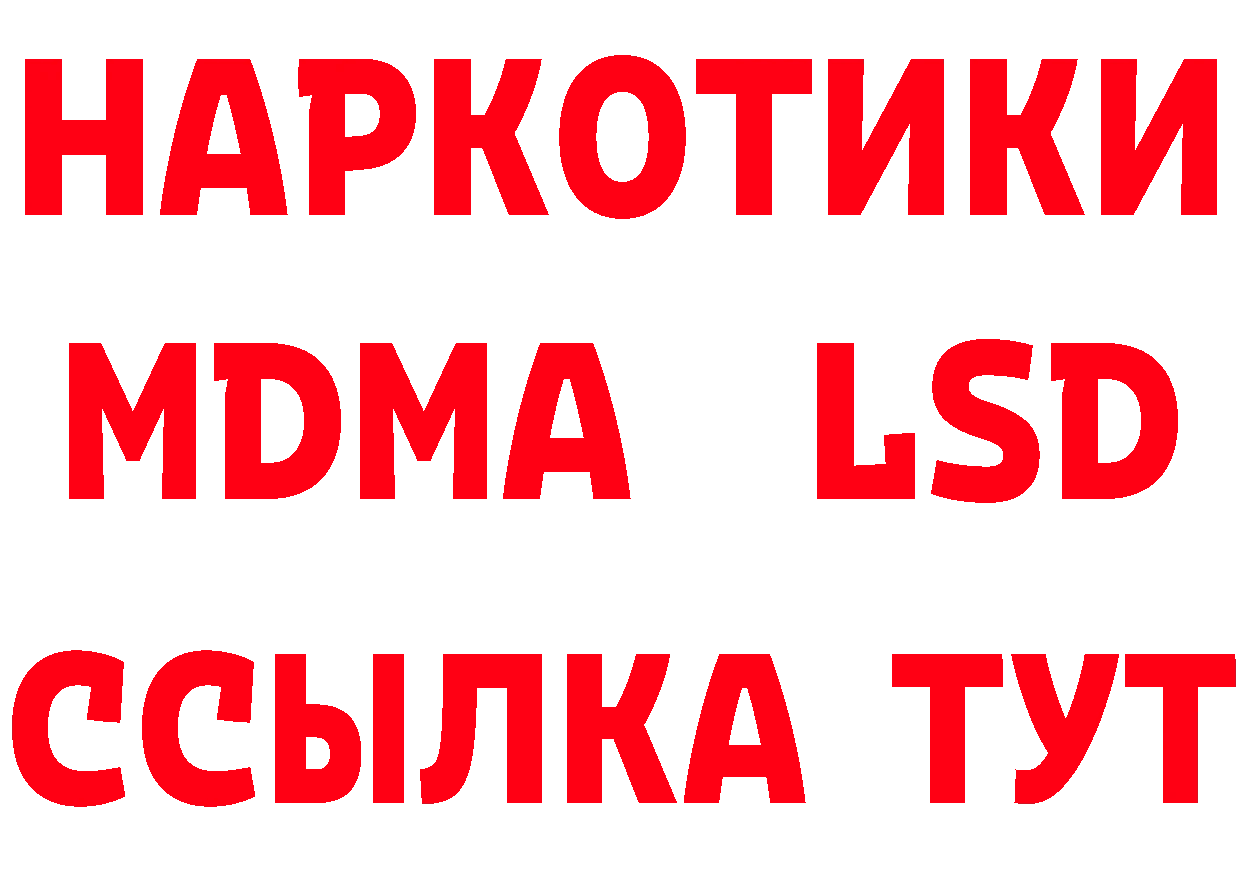 НАРКОТИКИ
MDMA LSD
ССЫЛКА ТУТ